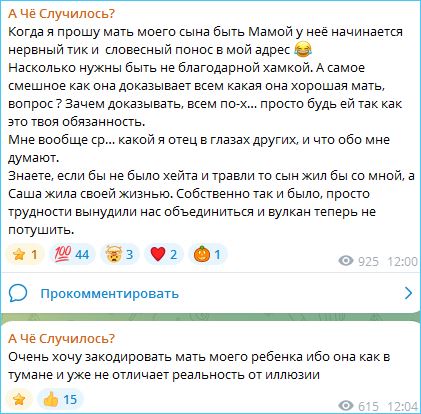 А Чё Случилось?
Когда я прошу мать моего сына быть Мамой у неё начинается нервный тик и словесный понос в мой адрес 😂
Насколько нужны быть не благодарной хамкой. А самое смешное как она доказывает всем какая она хорошая мать, вопрос ? Зачем доказывать, всем по-х... просто будь ей так как это твоя обязанность.
Мне вообще ср... какой я отец в глазах других, и что обо мне думают.
Знаете, если бы не было хейта и травли то сын жил бы со мной, а Саша жила своей жизнью. Собственно так и было, просто трудности вынудили нас объединиться и вулкан теперь не потушить.

⭐ 1 💯 44 🤯 3 ❤️ 2 🎃 1
925 12:00

Прокомментировать

А Чё Случилось?
Очень хочу закодировать мать моего ребенка ибо она как в тумане и уже не отличает реальность от иллюзии

⭐ 👍 15
615 12:04